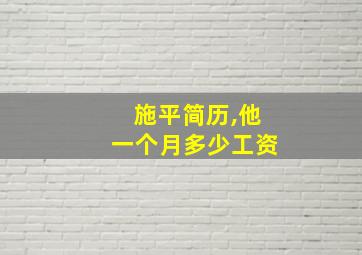 施平简历,他
一个月多少工资